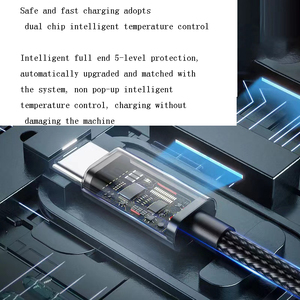 Safe and fast charging adopts
dual chip intelligent temperature control

Intelligent full end 5-level protection, automatically upgraded and matched with the system, non pop-up intelligent temperature control, charging without damaging the machine